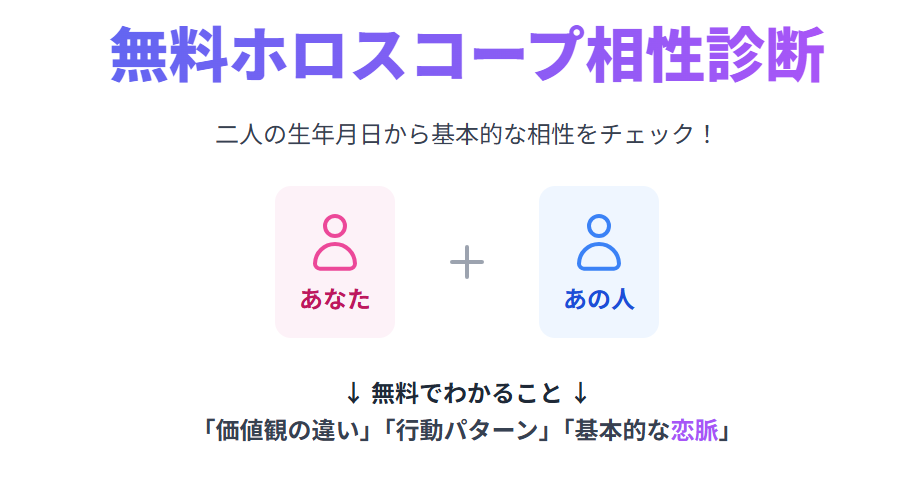 無料ホロスコープ相性診断

二人の生年月日から基本的な相性をチェック！

あなた

+

あの人

↓ 無料でわかること ↓

「価値観の違い」「行動パターン」「基本的な恋脈」